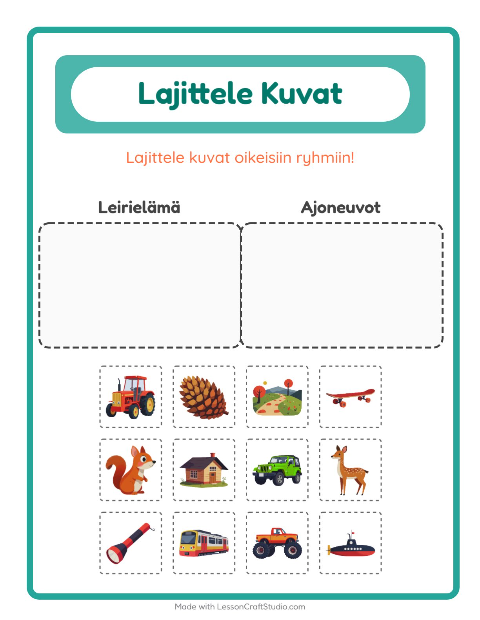 Lajittele Kuvat

Lajittele kuvat oikeisiin ryhmiin!

Leirielämä

Ajoneuvot

Made with LessonCraftStudio.com